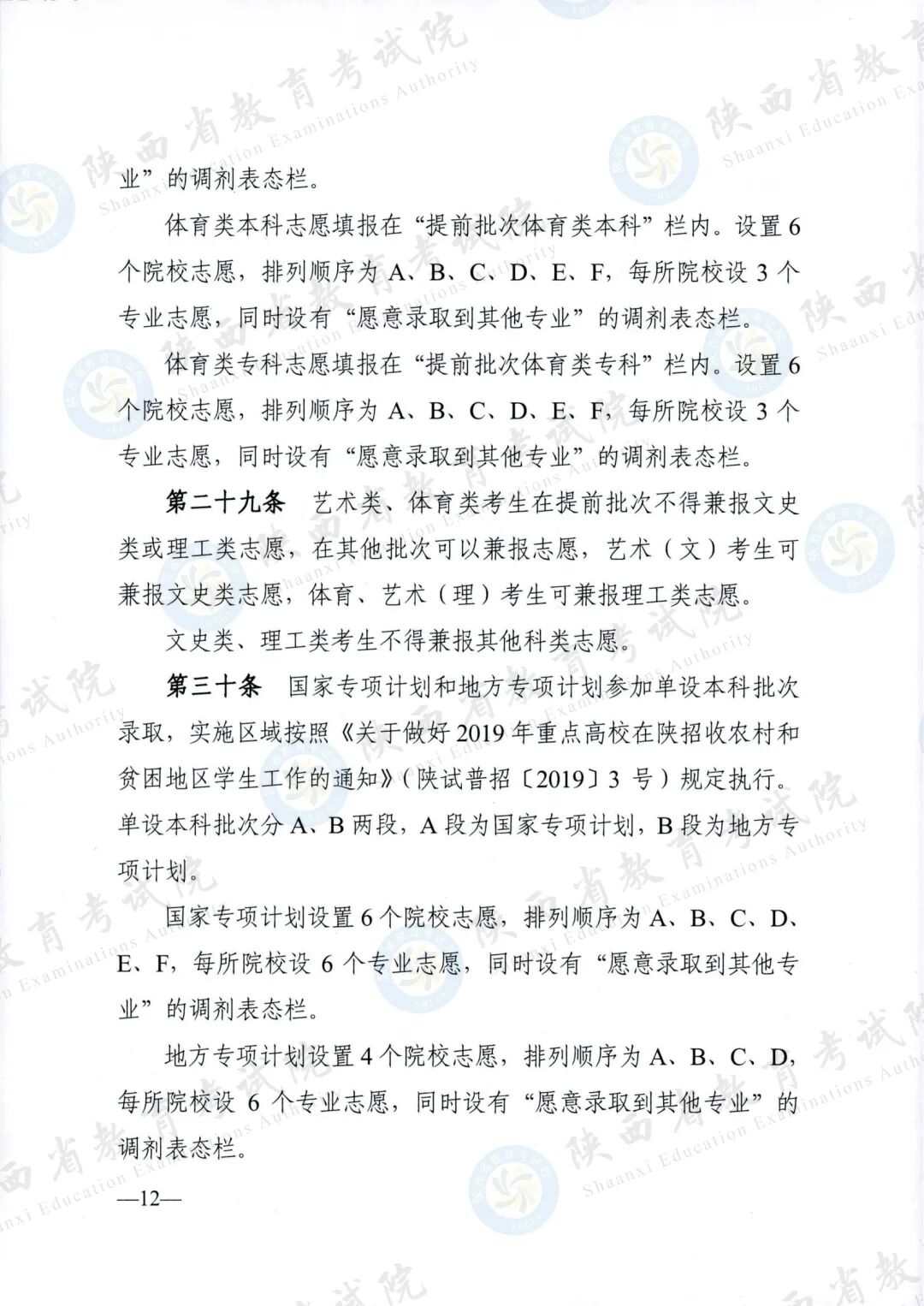 业”的调剂表态栏。

体育类本科志愿填报在“提前批次体育类本科”栏内。设置6个院校志愿，排列顺序为A、B、C、D、E、F，每所院校设3个专业志愿，同时设有“愿意录取到其他专业”的调剂表态栏。

体育类专科志愿填报在“提前批次体育类专科”栏内。设置6个院校志愿，排列顺序为A、B、C、D、E、F，每所院校设3个专业志愿，同时设有“愿意录取到其他专业”的调剂表态栏。

第二十九条　艺术类、体育类考生在提前批次不得兼报文史类或理工类志愿，在其他批次可以兼报志愿，艺术（文）考生可兼报文史类志愿，体育、艺术（理）考生可兼报理工类志愿。

文史类、理工类考生不得兼报其他科类志愿。

第三十条　国家专项计划和地方专项计划参加单设本科批次录取，实施区域按照《关于做好2019年重点高校在陕招收农村和贫困地区学生工作的通知》（陕试普招〔2019〕3号）规定执行。单设本科批次分A、B两段，A段为国家专项计划，B段为地方专项计划。

国家专项计划设置6个院校志愿，排列顺序为A、B、C、D、E、F，每所院校设6个专业志愿，同时设有“愿意录取到其他专业”的调剂表态栏。

地方专项计划设置4个院校志愿，排列顺序为A、B、C、D，每所院校设6个专业志愿，同时设有“愿意录取到其他专业”的调剂表态栏。

—12—

陕西省教育考试院 Shaanxi Education Examinations Authority